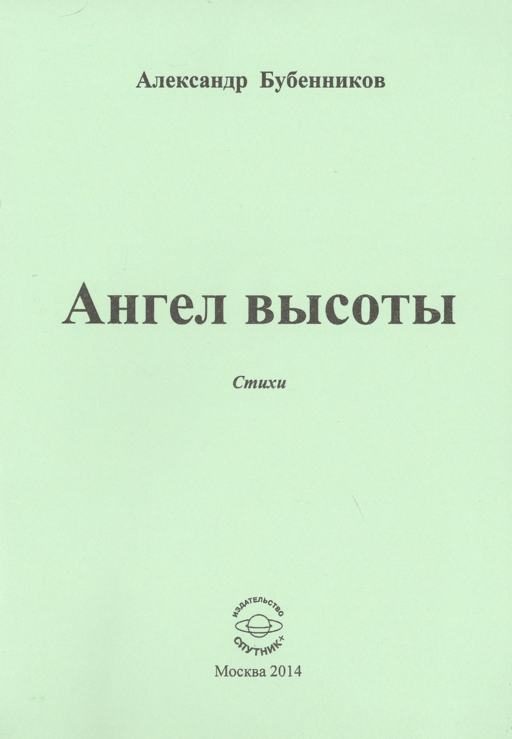 Александр Бубенников

Ангел высоты

Стихи

ИЗДАТЕЛЬСТВО
СПУТНИК+

Москва 2014